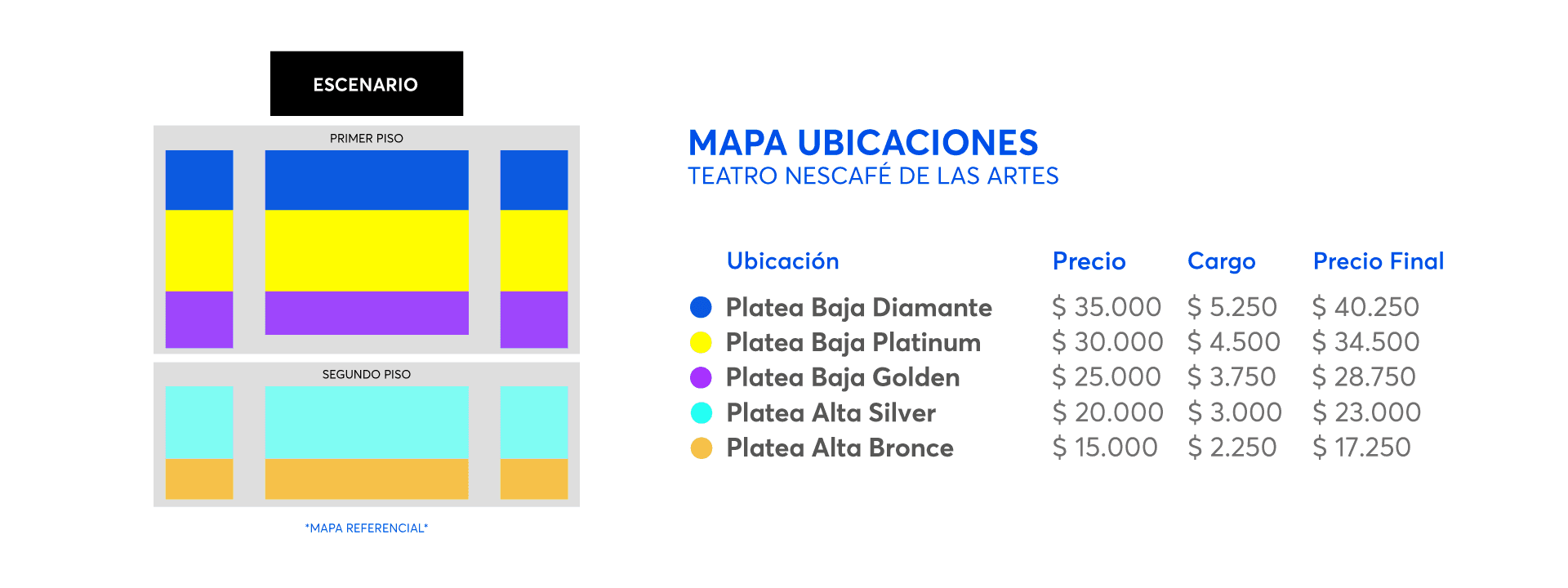 ESCENARIO

PRIMER PISO

SEGUNDO PISO

*MAPA REFERENCIAL*

MAPA UBICACIONES
TEATRO NESCAFÉ DE LAS ARTES

| Ubicación | Precio | Cargo | Precio Final |
|---|---|---|---|
| Platea Baja Diamante | \$ 35.000 | \$ 5.250 | \$ 40.250 |
| Platea Baja Platinum | \$ 30.000 | \$ 4.500 | \$ 34.500 |
| Platea Baja Golden | \$ 25.000 | \$ 3.750 | \$ 28.750 |
| Platea Alta Silver | \$ 20.000 | \$ 3.000 | \$ 23.000 |
| Platea Alta Bronce | \$ 15.000 | \$ 2.250 | \$ 17.250 |